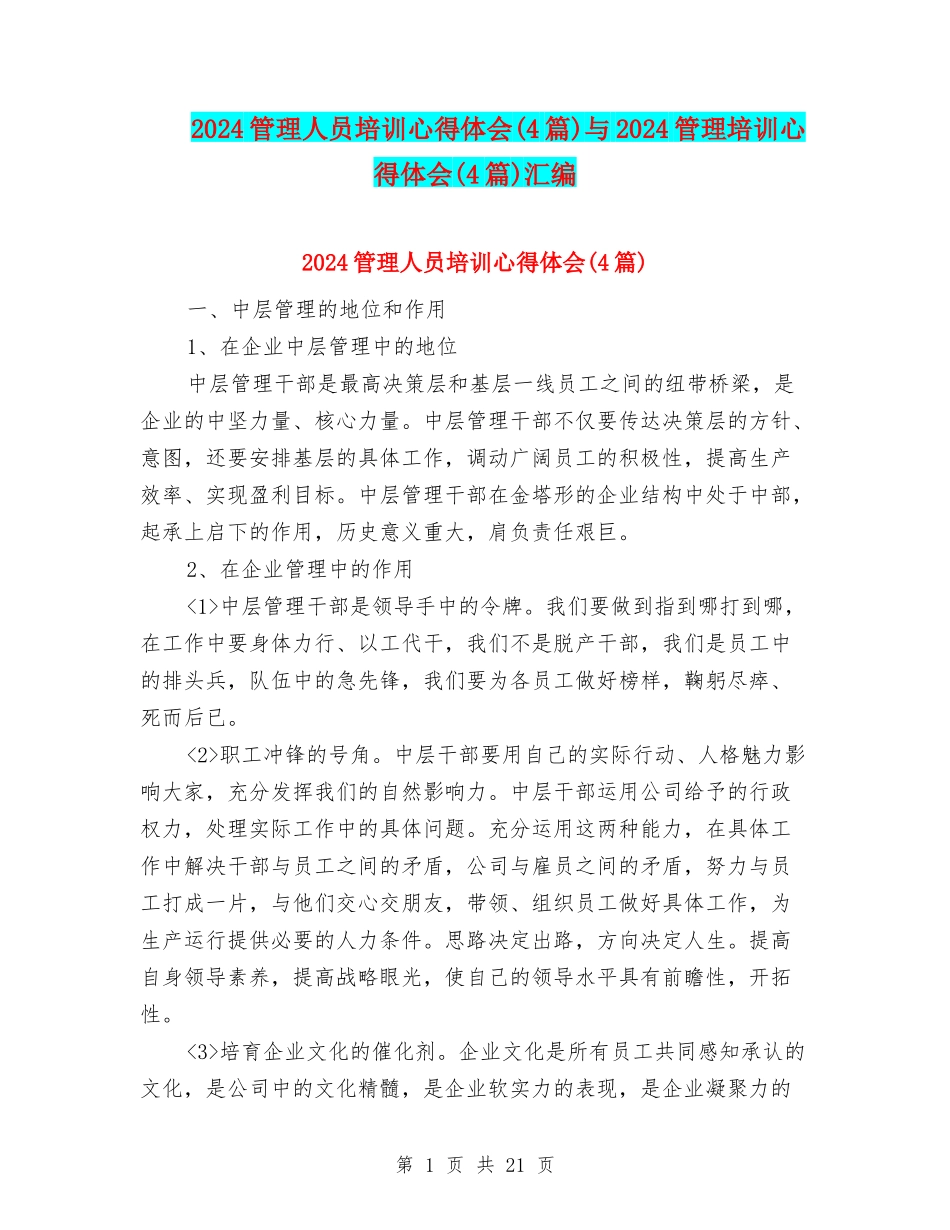 2024管理人员培训心得体会(4篇)与2024管理培训心得体会(4篇)汇编

2024管理人员培训心得体会(4篇)

一、中层管理的地位和作用

1、在企业中层管理中的地位

中层管理干部是最高决策层和基层一线员工之间的纽带桥梁，是企业的中坚力量、核心力量。中层管理干部不仅要传达决策层的方针、意图，还要安排基层的具体工作，调动广阔员工的积极性，提高生产效率、实现盈利目标。中层管理干部在金塔形的企业结构中处于中部，起承上启下的作用，历史意义重大，肩负责任艰巨。

2、在企业管理中的作用

<1>中层管理干部是领导手中的令牌。我们要做到指到哪打到哪，在工作中要身体力行、以工代干，我们不是脱产干部，我们是员工中的排头兵，队伍中的急先锋，我们要为各员工做好榜样，鞠躬尽瘁、死而后已。

<2>职工冲锋的号角。中层干部要用自己的实际行动、人格魅力影响大家，充分发挥我们的自然影响力。中层干部运用公司给予的行政权力，处理实际工作中的具体问题。充分运用这两种能力，在具体工作中解决干部与员工之间的矛盾，公司与雇员之间的矛盾，努力与员工打成一片，与他们交心交朋友，带领、组织员工做好具体工作，为生产运行提供必要的人力条件。思路决定出路，方向决定人生。提高自身领导素养，提高战略眼光，使自己的领导水平具有前瞻性，开拓性。

<3>培育企业文化的催化剂。企业文化是所有员工共同感知承认的文化，是公司中的文化精髓，是企业软实力的表现，是企业凝聚力的

第 1 页 共 21 页